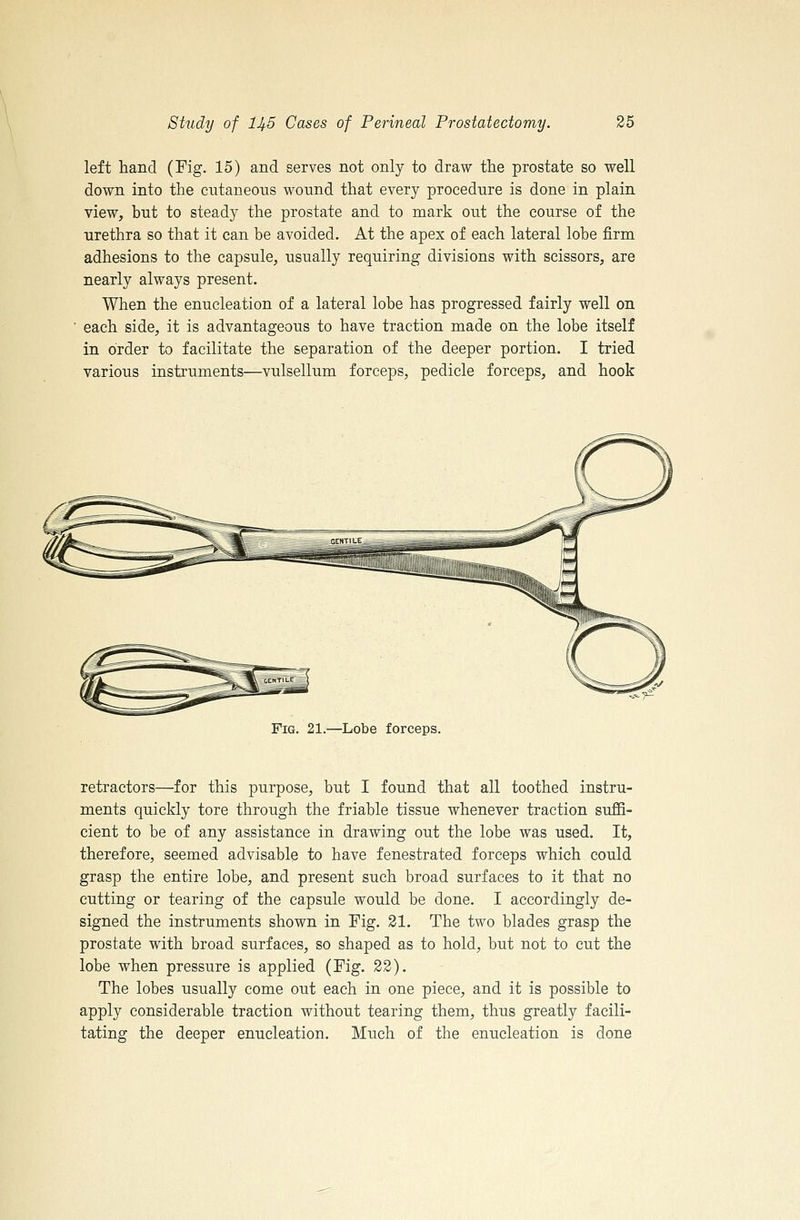 Study of 145 Cases of Perineal Prostatectomy. 25

left hand (Fig. 15) and serves not only to draw the prostate so well down into the cutaneous wound that every procedure is done in plain view, but to steady the prostate and to mark out the course of the urethra so that it can be avoided. At the apex of each lateral lobe firm adhesions to the capsule, usually requiring divisions with scissors, are nearly always present.

When the enucleation of a lateral lobe has progressed fairly well on each side, it is advantageous to have traction made on the lobe itself in order to facilitate the separation of the deeper portion. I tried various instruments—vulsellum forceps, pedicle forceps, and hook

GENTILE

GENTILE

Fig. 21.—Lobe forceps.

retractors—for this purpose, but I found that all toothed instruments quickly tore through the friable tissue whenever traction sufficient to be of any assistance in drawing out the lobe was used. It, therefore, seemed advisable to have fenestrated forceps which could grasp the entire lobe, and present such broad surfaces to it that no cutting or tearing of the capsule would be done. I accordingly designed the instruments shown in Fig. 21. The two blades grasp the prostate with broad surfaces, so shaped as to hold, but not to cut the lobe when pressure is applied (Fig. 22).

The lobes usually come out each in one piece, and it is possible to apply considerable traction without tearing them, thus greatly facilitating the deeper enucleation. Much of the enucleation is done